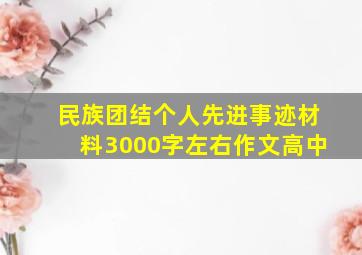 民族团结个人先进事迹材料3000字左右作文高中